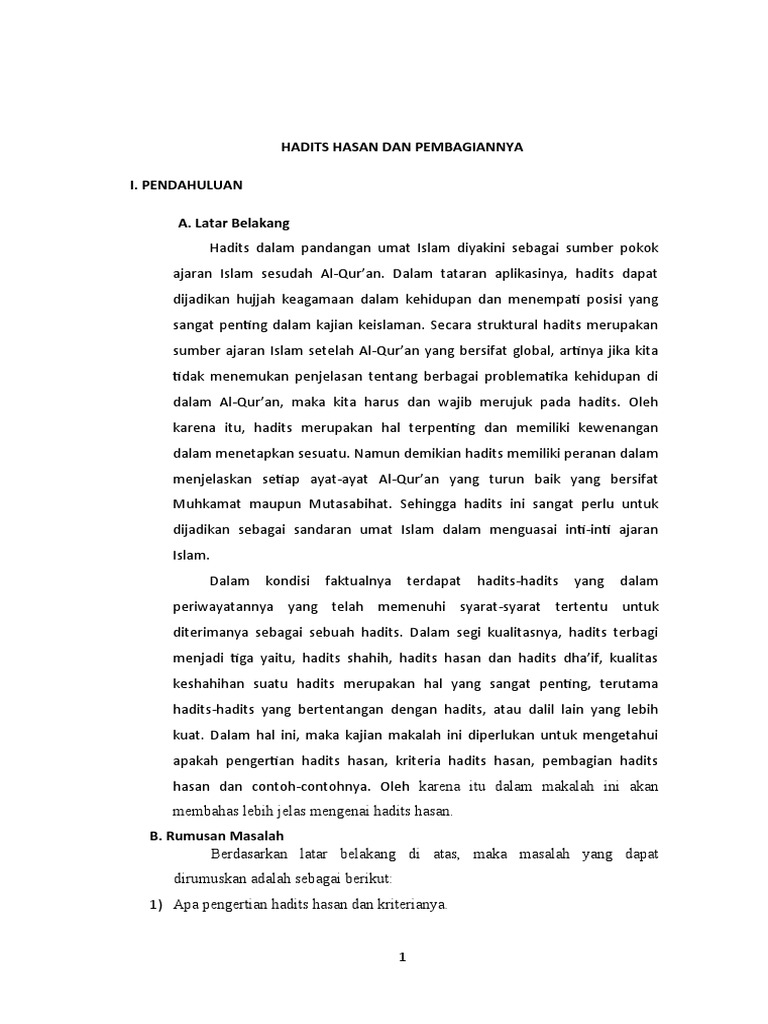 HADITS HASAN DAN PEMBAGIANNYA

I. PENDAHULUAN

A. Latar Belakang

Hadits dalam pandangan umat Islam diyakini sebagai sumber pokok ajaran Islam sesudah Al-Qur'an. Dalam tataran aplikasinya, hadits dapat dijadikan hujjah keagamaan dalam kehidupan dan menempati posisi yang sangat penting dalam kajian keislaman. Secara struktural hadits merupakan sumber ajaran Islam setelah Al-Qur'an yang bersifat global, artinya jika kita tidak menemukan penjelasan tentang berbagai problematika kehidupan di dalam Al-Qur'an, maka kita harus dan wajib merujuk pada hadits. Oleh karena itu, hadits merupakan hal terpenting dan memiliki kewenangan dalam menetapkan sesuatu. Namun demikian hadits memiliki peranan dalam menjelaskan setiap ayat-ayat Al-Qur'an yang turun baik yang bersifat Muhkamat maupun Mutasabihat. Sehingga hadits ini sangat perlu untuk dijadikan sebagai sandaran umat Islam dalam menguasai inti-inti ajaran Islam.

Dalam kondisi faktualnya terdapat hadits-hadits yang dalam periwayatannya yang telah memenuhi syarat-syarat tertentu untuk diterimanya sebagai sebuah hadits. Dalam segi kualitasnya, hadits terbagi menjadi tiga yaitu, hadits shahih, hadits hasan dan hadits dha'if, kualitas keshahihan suatu hadits merupakan hal yang sangat penting, terutama hadits-hadits yang bertentangan dengan hadits, atau dalil lain yang lebih kuat. Dalam hal ini, maka kajian makalah ini diperlukan untuk mengetahui apakah pengertian hadits hasan, kriteria hadits hasan, pembagian hadits hasan dan contoh-contohnya. Oleh karena itu dalam makalah ini akan membahas lebih jelas mengenai hadits hasan.

B. Rumusan Masalah

Berdasarkan latar belakang di atas, maka masalah yang dapat dirumuskan adalah sebagai berikut:

1) Apa pengertian hadits hasan dan kriterianya.

1